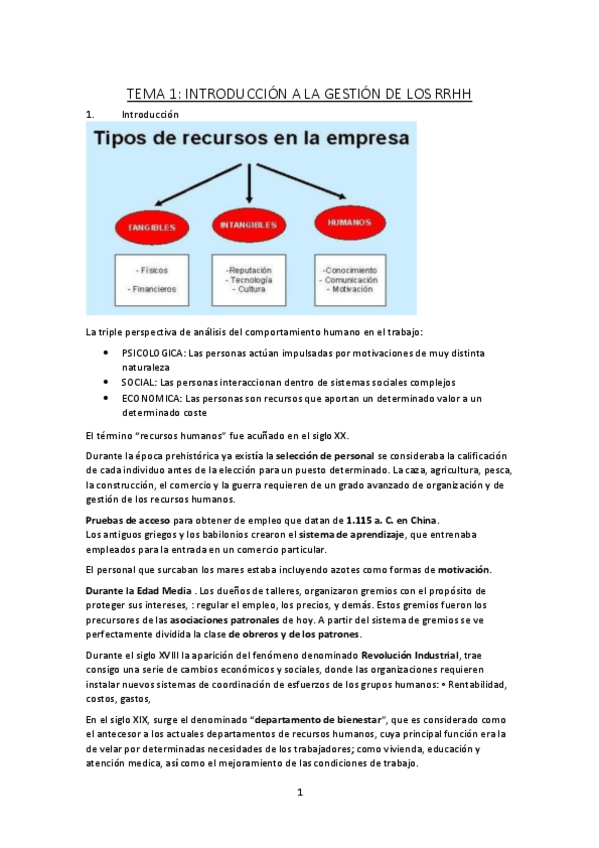 TEMA 1: INTRODUCCIÓN A LA GESTIÓN DE LOS RRHH

1. Introducción

Tipos de recursos en la empresa

TANGIBLES

INTANGIBLES

HUMANOS

- Físicos
- Financieros

-Reputación
- Tecnología
- Cultura

-Conocimiento
- Comunicación
- Motivación

La triple perspectiva de análisis del comportamiento humano en el trabajo:

• PSICOLOGICA: Las personas actúan impulsadas por motivaciones de muy distinta naturaleza
• SOCIAL: Las personas interaccionan dentro de sistemas sociales complejos
• ECONOMICA: Las personas son recursos que aportan un determinado valor a un determinado coste

El término "recursos humanos" fue acuñado en el siglo XX.

Durante la época prehistórica ya existía la selección de personal se consideraba la calificación de cada individuo antes de la elección para un puesto determinado. La caza, agricultura, pesca, la construcción, el comercio y la guerra requieren de un grado avanzado de organización y de gestión de los recursos humanos.

Pruebas de acceso para obtener de empleo que datan de 1.115 a. C. en China.
Los antiguos griegos y los babilonios crearon el sistema de aprendizaje, que entrenaba empleados para la entrada en un comercio particular.

El personal que surcaban los mares estaba incluyendo azotes como formas de motivación.

Durante la Edad Media . Los dueños de talleres, organizaron gremios con el propósito de proteger sus intereses, : regular el empleo, los precios, y demás. Estos gremios fueron los precursores de las asociaciones patronales de hoy. A partir del sistema de gremios se ve perfectamente dividida la clase de obreros y de los patrones.

Durante el siglo XVIII la aparición del fenómeno denominado Revolución Industrial, trae consigo una serie de cambios económicos y sociales, donde las organizaciones requieren instalar nuevos sistemas de coordinación de esfuerzos de los grupos humanos: • Rentabilidad, costos, gastos,

En el siglo XIX, surge el denominado "departamento de bienestar", que es considerado como el antecesor a los actuales departamentos de recursos humanos, cuya principal función era la de velar por determinadas necesidades de los trabajadores; como vivienda, educación y atención medica, así como el mejoramiento de las condiciones de trabajo.

1